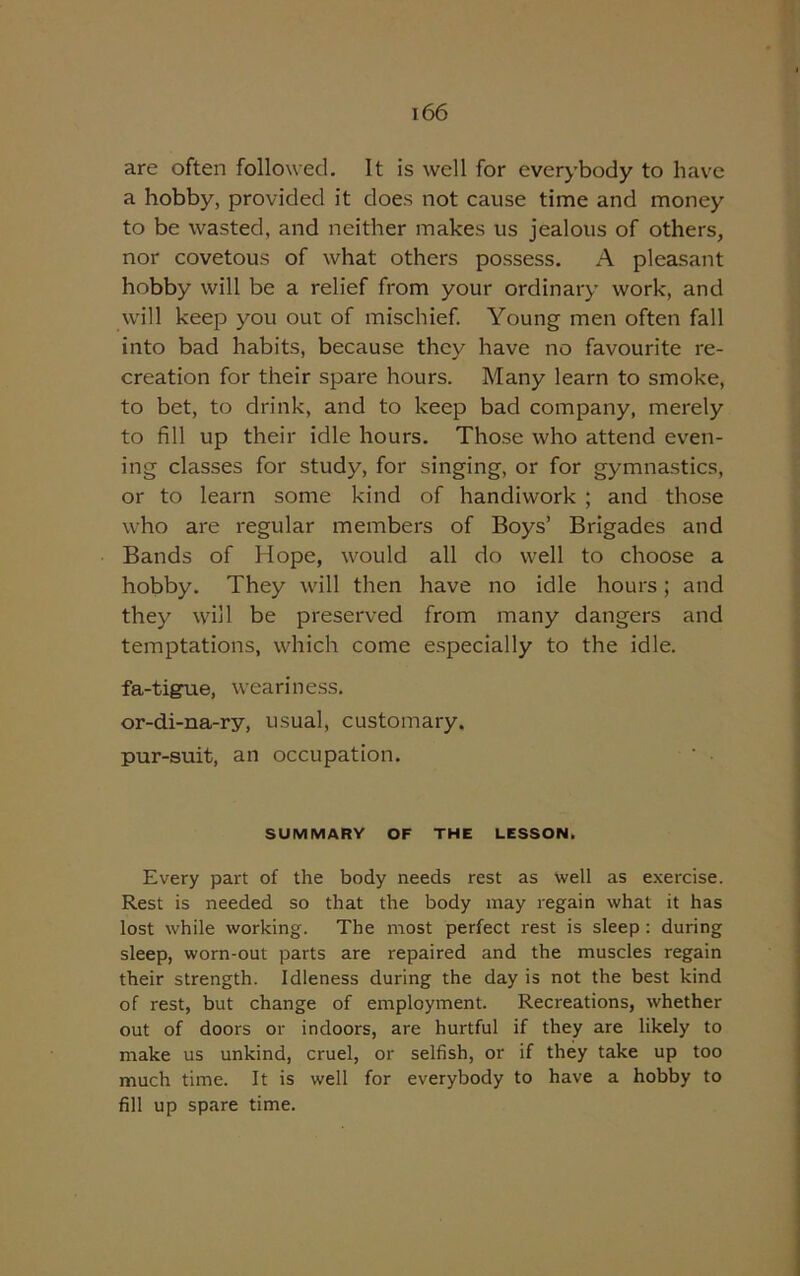 166

are often followed. It is well for everybody to have a hobby, provided it does not cause time and money to be wasted, and neither makes us jealous of others, nor covetous of what others possess. A pleasant hobby will be a relief from your ordinary work, and will keep you out of mischief. Young men often fall into bad habits, because they have no favourite recreation for their spare hours. Many learn to smoke, to bet, to drink, and to keep bad company, merely to fill up their idle hours. Those who attend evening classes for study, for singing, or for gymnastics, or to learn some kind of handiwork ; and those who are regular members of Boys' Brigades and Bands of Hope, would all do well to choose a hobby. They will then have no idle hours ; and they will be preserved from many dangers and temptations, which come especially to the idle.

fa-tigue, weariness.
or-di-na-ry, usual, customary.
pur-suit, an occupation.

SUMMARY OF THE LESSON.

Every part of the body needs rest as well as exercise. Rest is needed so that the body may regain what it has lost while working. The most perfect rest is sleep : during sleep, worn-out parts are repaired and the muscles regain their strength. Idleness during the day is not the best kind of rest, but change of employment. Recreations, whether out of doors or indoors, are hurtful if they are likely to make us unkind, cruel, or selfish, or if they take up too much time. It is well for everybody to have a hobby to fill up spare time.